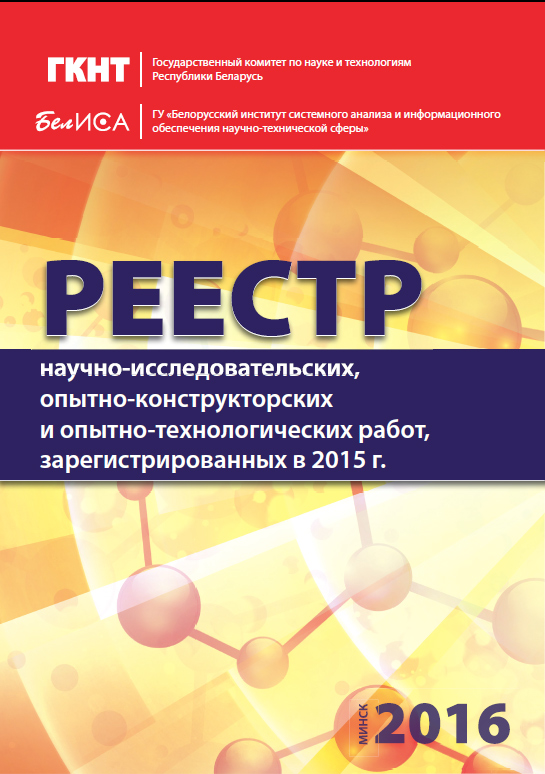 ГКНТ
Государственный комитет по науке и технологиям Республики Беларусь

БелИСА
ГУ «Белорусский институт системного анализа и информационного обеспечения научно-технической сферы»

РЕЕСТР

научно-исследовательских, опытно-конструкторских и опытно-технологических работ, зарегистрированных в 2015 г.

МИНСК 2016